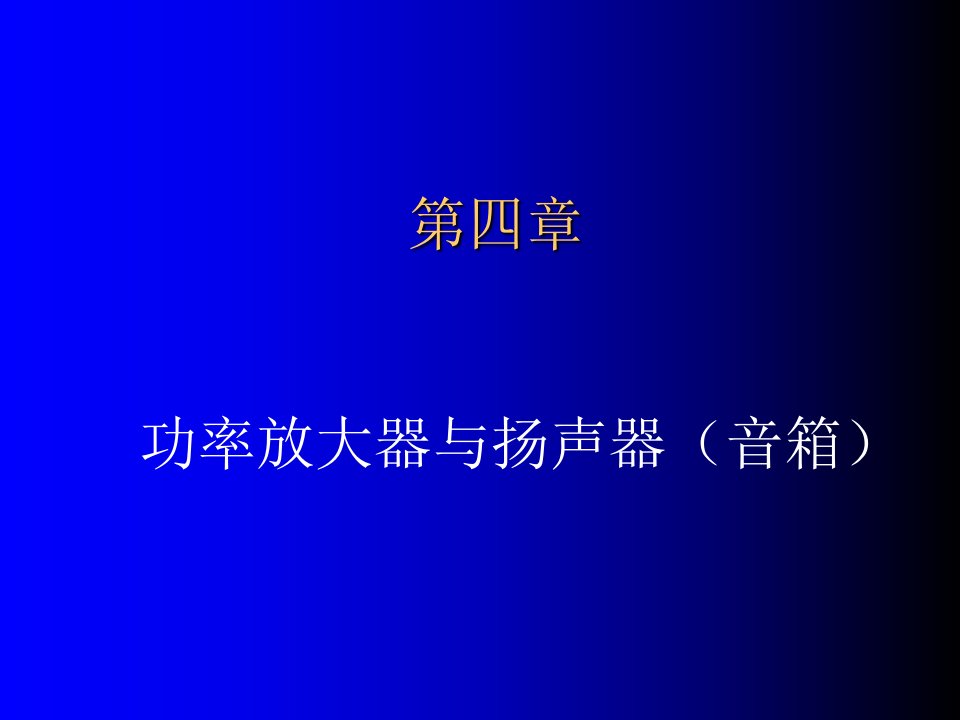 第四章

功率放大器与扬声器（音箱）